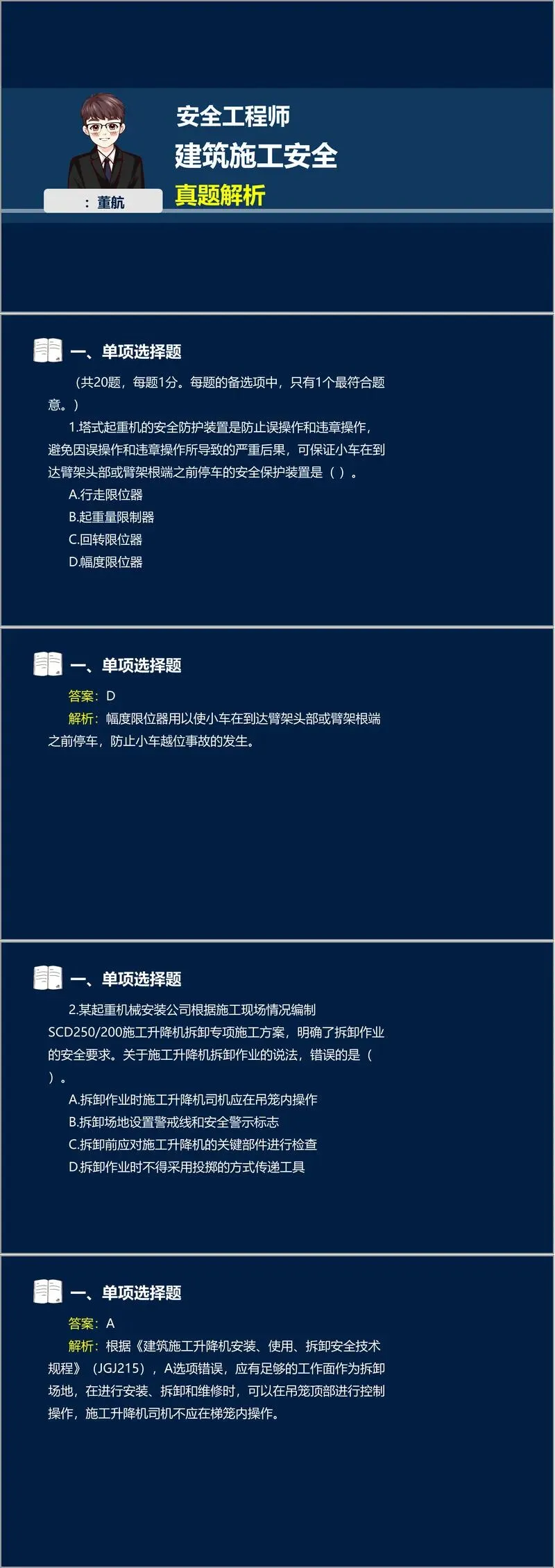 安全工程师
建筑施工安全
真题解析

：董航

一、单项选择题

（共20题，每题1分。每题的备选项中，只有1个最符合题意。）

1.塔式起重机的安全防护装置是防止误操作和违章操作，避免因误操作和违章操作所导致的严重后果，可保证小车在到达臂架头部或臂架根端之前停车的安全保护装置是（ ）。

A.行走限位器

B.起重量限制器

C.回转限位器

D.幅度限位器

一、单项选择题

答案：D

解析：幅度限位器用以使小车在到达臂架头部或臂架根端之前停车，防止小车越位事故的发生。

一、单项选择题

2.某起重机械安装公司根据施工现场情况编制SCD250/200施工升降机拆卸专项施工方案，明确了拆卸作业的安全要求。关于施工升降机拆卸作业的说法，错误的是（ ）。

A.拆卸作业时施工升降机司机应在吊笼内操作

B.拆卸场地设置警戒线和安全警示标志

C.拆卸前应对施工升降机的关键部件进行检查

D.拆卸作业时不得采用投掷的方式传递工具

一、单项选择题

答案：A

解析：根据《建筑施工升降机安装、使用、拆卸安全技术规程》（JGJ215），A选项错误，应有足够的工作面作为拆卸场地，在进行安装、拆卸和维修时，可以在吊笼顶部进行控制操作，施工升降机司机不应在梯笼内操作。